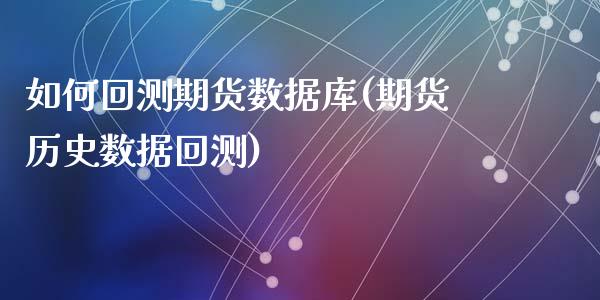 如何回测期货数据库(期货历史数据回测)